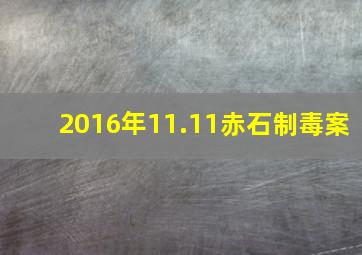 2016年11.11赤石制毒案